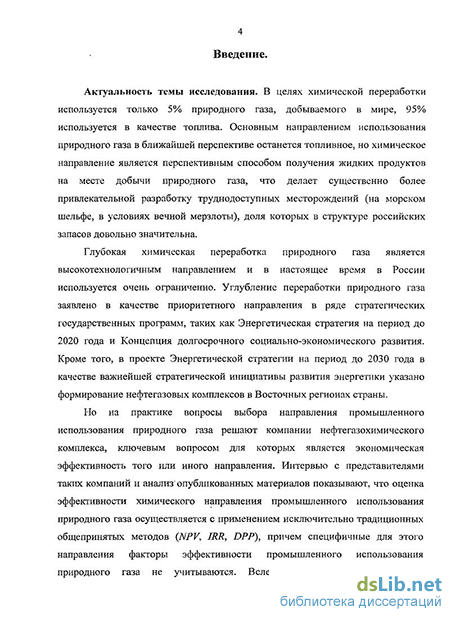 4

Введение.

Актуальность темы исследования. В целях химической переработки используется только 5% природного газа, добываемого в мире, 95% используется в качестве топлива. Основным направлением использования природного газа в ближайшей перспективе останется топливное, но химическое направление является перспективным способом получения жидких продуктов на месте добычи природного газа, что делает существенно более привлекательной разработку труднодоступных месторождений (на морском шельфе, в условиях вечной мерзлоты), доля которых в структуре российских запасов довольно значительна.

Глубокая химическая переработка природного газа является высокотехнологичным направлением и в настоящее время в России используется очень ограниченно. Углубление переработки природного газа заявлено в качестве приоритетного направления в ряде стратегических государственных программ, таких как Энергетическая стратегия на период до 2020 года и Концепция долгосрочного социально-экономического развития. Кроме того, в проекте Энергетической стратегии на период до 2030 года в качестве важнейшей стратегической инициативы развития энергетики указано формирование нефтегазовых комплексов в Восточных регионах страны.

Но на практике вопросы выбора направления промышленного использования природного газа решают компании нефтегазохимического комплекса, ключевым вопросом для которых является экономическая эффективность того или иного направления. Интервью с представителями таких компаний и анализ опубликованных материалов показывают, что оценка эффективности химического направления промышленного использования природного газа осуществляется с применением исключительно традиционных общепринятых методов (NPV, IRR, DPP), причем специфичные для этого направления факторы эффективности промышленного использования природного газа не учитываются. Всле

dsLib.net
библиотека диссертаций